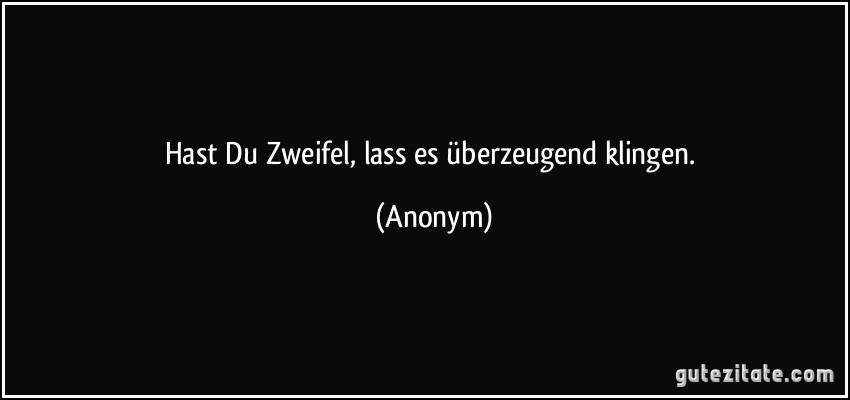 Hast Du Zweifel, lass es überzeugend klingen.

(Anonym)

gutezitate.com